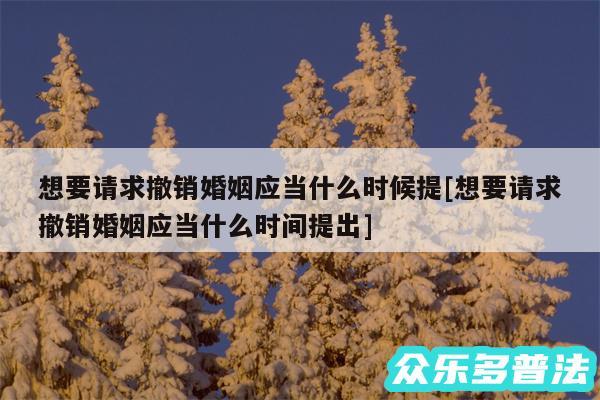 想要请求撤销婚姻应当什么时候提[想要请求撤销婚姻应当什么时间提出]

众乐多普法